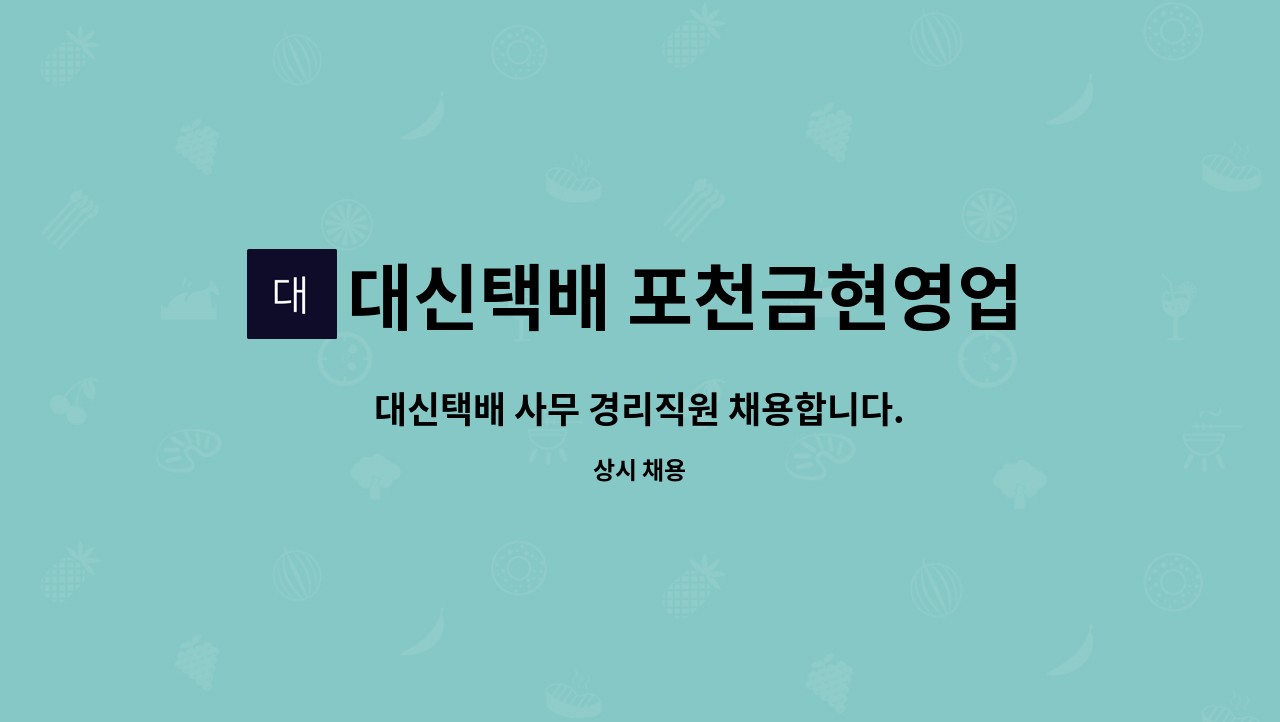 대

대신택배 포천금현영업

대신택배 사무 경리직원 채용합니다.

상시 채용